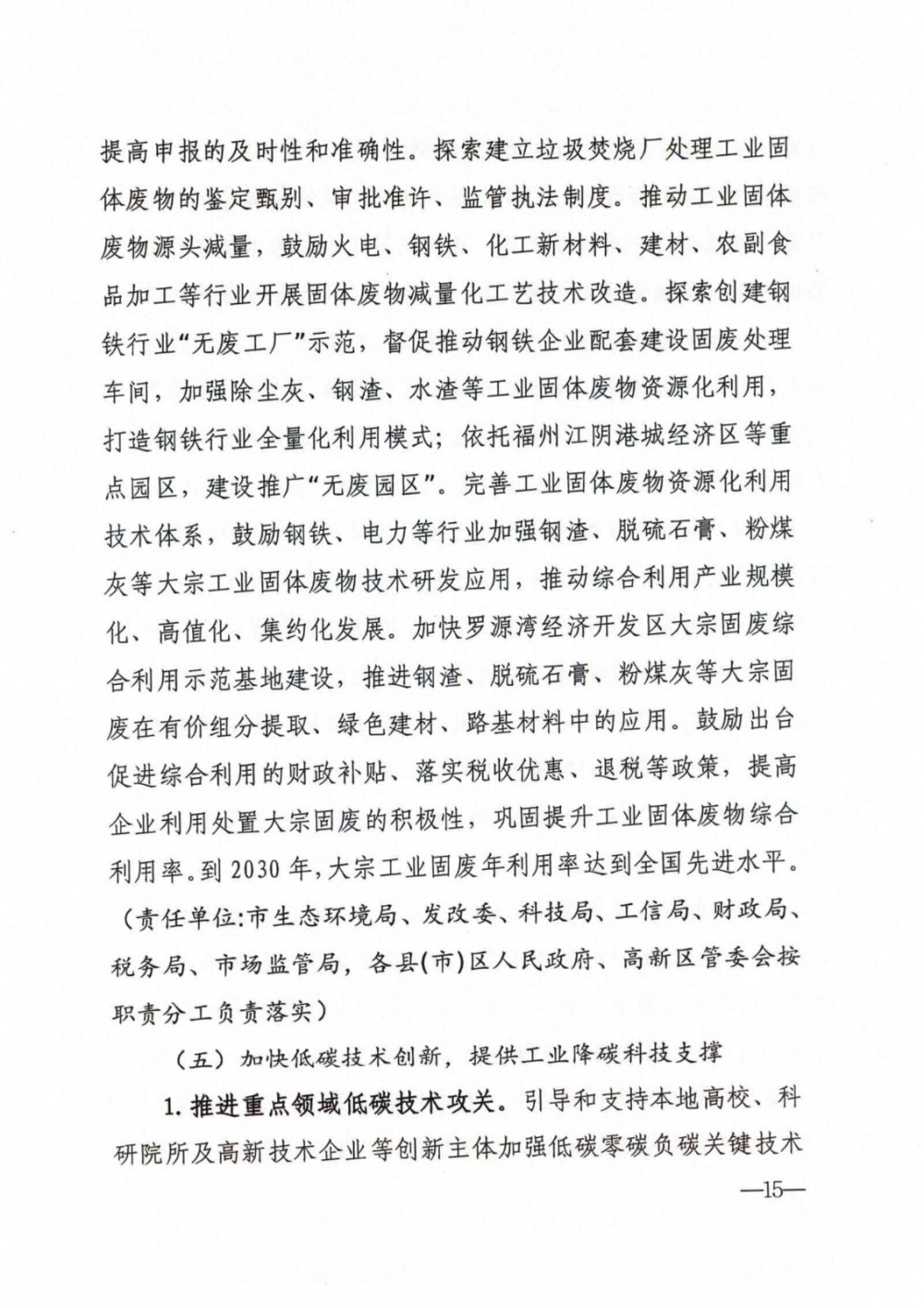 提高申报的及时性和准确性。探索建立垃圾焚烧厂处理工业固体废物的鉴定甄别、审批准许、监管执法制度。推动工业固体废物源头减量，鼓励火电、钢铁、化工新材料、建材、农副食品加工等行业开展固体废物减量化工艺技术改造。探索创建钢铁行业“无废工厂”示范，督促推动钢铁企业配套建设固废处理车间，加强除尘灰、钢渣、水渣等工业固体废物资源化利用，打造钢铁行业全量化利用模式；依托福州江阴港城经济区等重点园区，建设推广“无废园区”。完善工业固体废物资源化利用技术体系，鼓励钢铁、电力等行业加强钢渣、脱硫石膏、粉煤灰等大宗工业固体废物技术研发应用，推动综合利用产业规模化、高值化、集约化发展。加快罗源湾经济开发区大宗固废综合利用示范基地建设，推进钢渣、脱硫石膏、粉煤灰等大宗固废在有价组分提取、绿色建材、路基材料中的应用。鼓励出台促进综合利用的财政补贴、落实税收优惠、退税等政策，提高企业利用处置大宗固废的积极性，巩固提升工业固体废物综合利用率。到 2030 年，大宗工业固废年利用率达到全国先进水平。（责任单位：市生态环境局、发改委、科技局、工信局、财政局、税务局、市场监管局，各县(市)区人民政府、高新区管委会按职责分工负责落实）

（五）加快低碳技术创新，提供工业降碳科技支撑

1. 推进重点领域低碳技术攻关。引导和支持本地高校、科研院所及高新技术企业等创新主体加强低碳零碳负碳关键技术

—15—